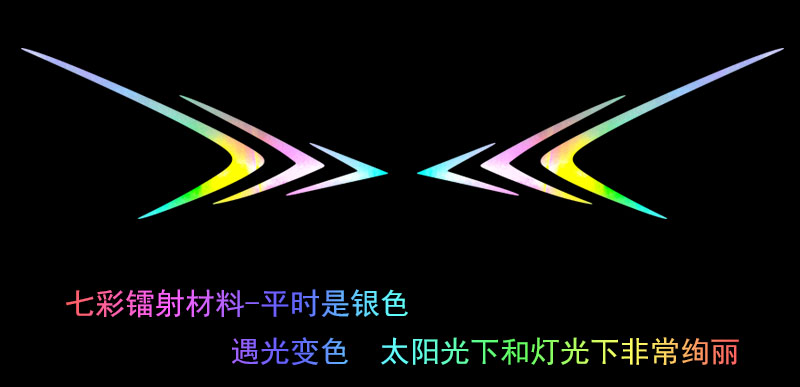 七彩镭射材料-平时是银色

遇光变色　太阳光下和灯光下非常绚丽